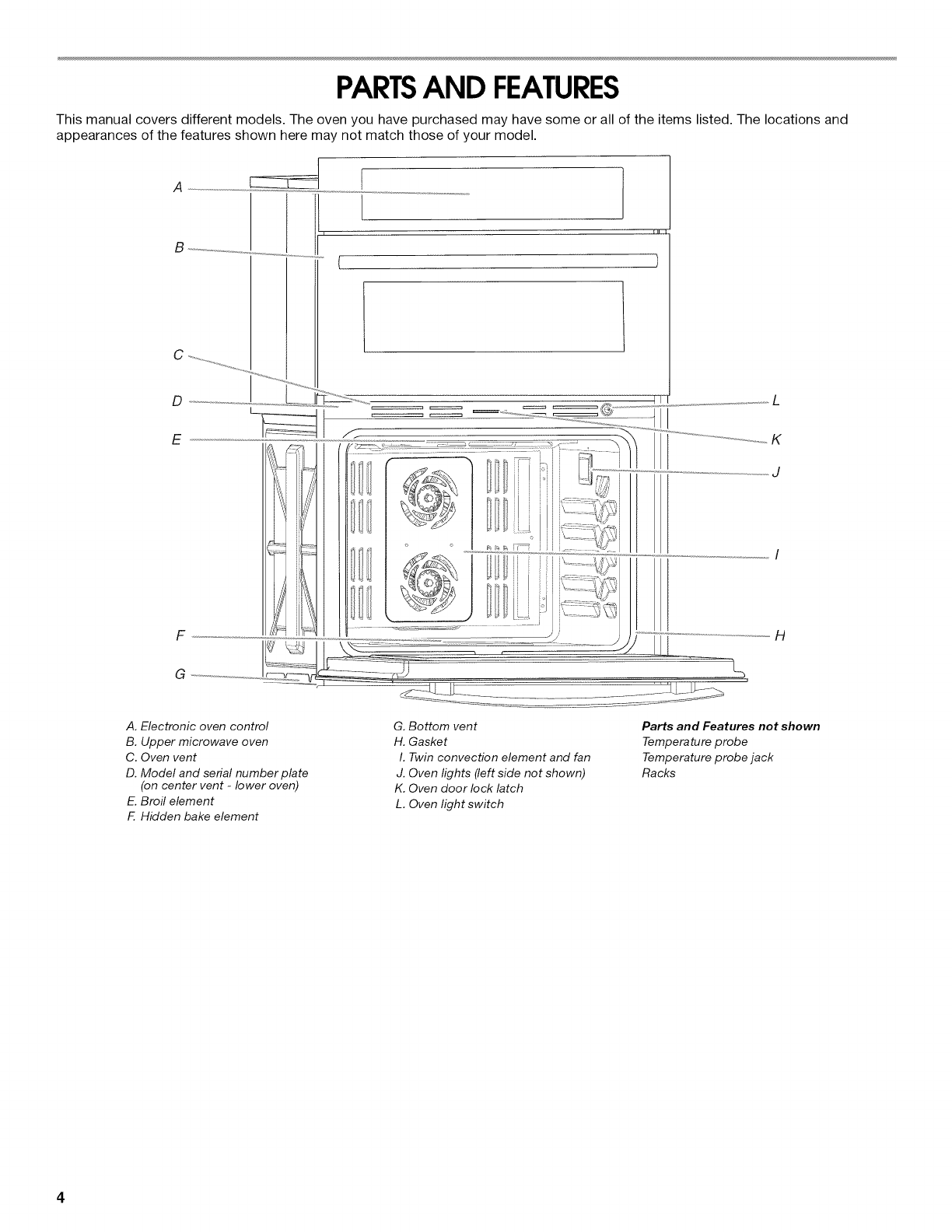 PARTS AND FEATURES

This manual covers different models. The oven you have purchased may have some or all of the items listed. The locations and appearances of the features shown here may not match those of your model.

A
B
C
D
E
F
G
L
K
J
I
H

A. Electronic oven control
B. Upper microwave oven
C. Oven vent
D. Model and serial number plate (on center vent - lower oven)
E. Broil element
F. Hidden bake element

G. Bottom vent
H. Gasket
I. Twin convection element and fan
J. Oven lights (left side not shown)
K. Oven door lock latch
L. Oven light switch

Parts and Features not shown
Temperature probe
Temperature probe jack
Racks

4